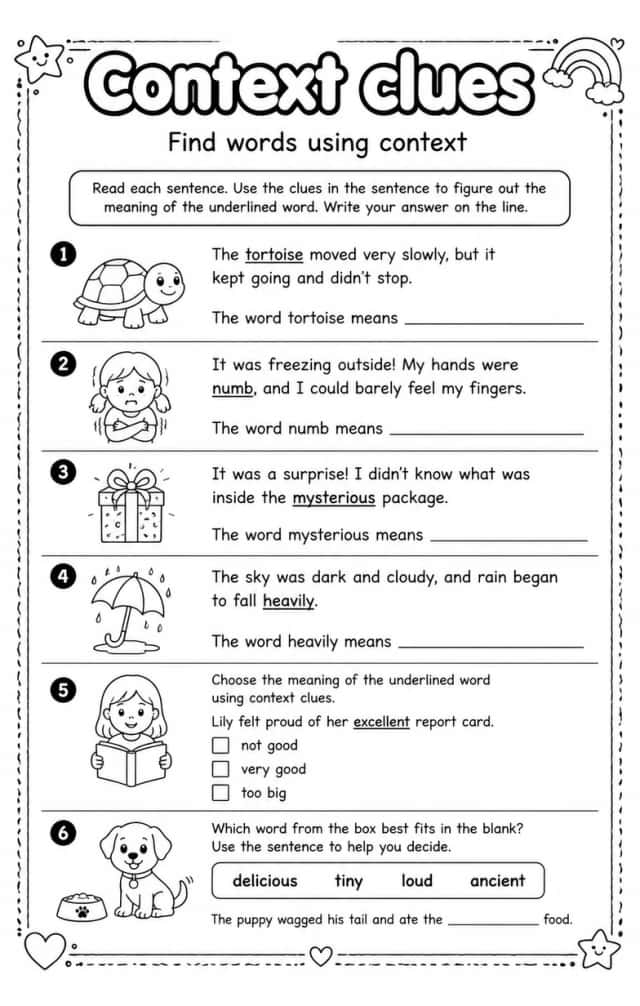 Context clues

Find words using context

Read each sentence. Use the clues in the sentence to figure out the meaning of the underlined word. Write your answer on the line.

1

The tortoise moved very slowly, but it kept going and didn't stop.

The word tortoise means ____

2

It was freezing outside! My hands were numb, and I could barely feel my fingers.

The word numb means ____

3

It was a surprise! I didn't know what was inside the mysterious package.

The word mysterious means ____

4

The sky was dark and cloudy, and rain began to fall heavily.

The word heavily means ____

5

Choose the meaning of the underlined word using context clues.

Lily felt proud of her excellent report card.

☐ not good
☐ very good
☐ too big

6

Which word from the box best fits in the blank? Use the sentence to help you decide.

delicious tiny loud ancient

The puppy wagged his tail and ate the ____ food.